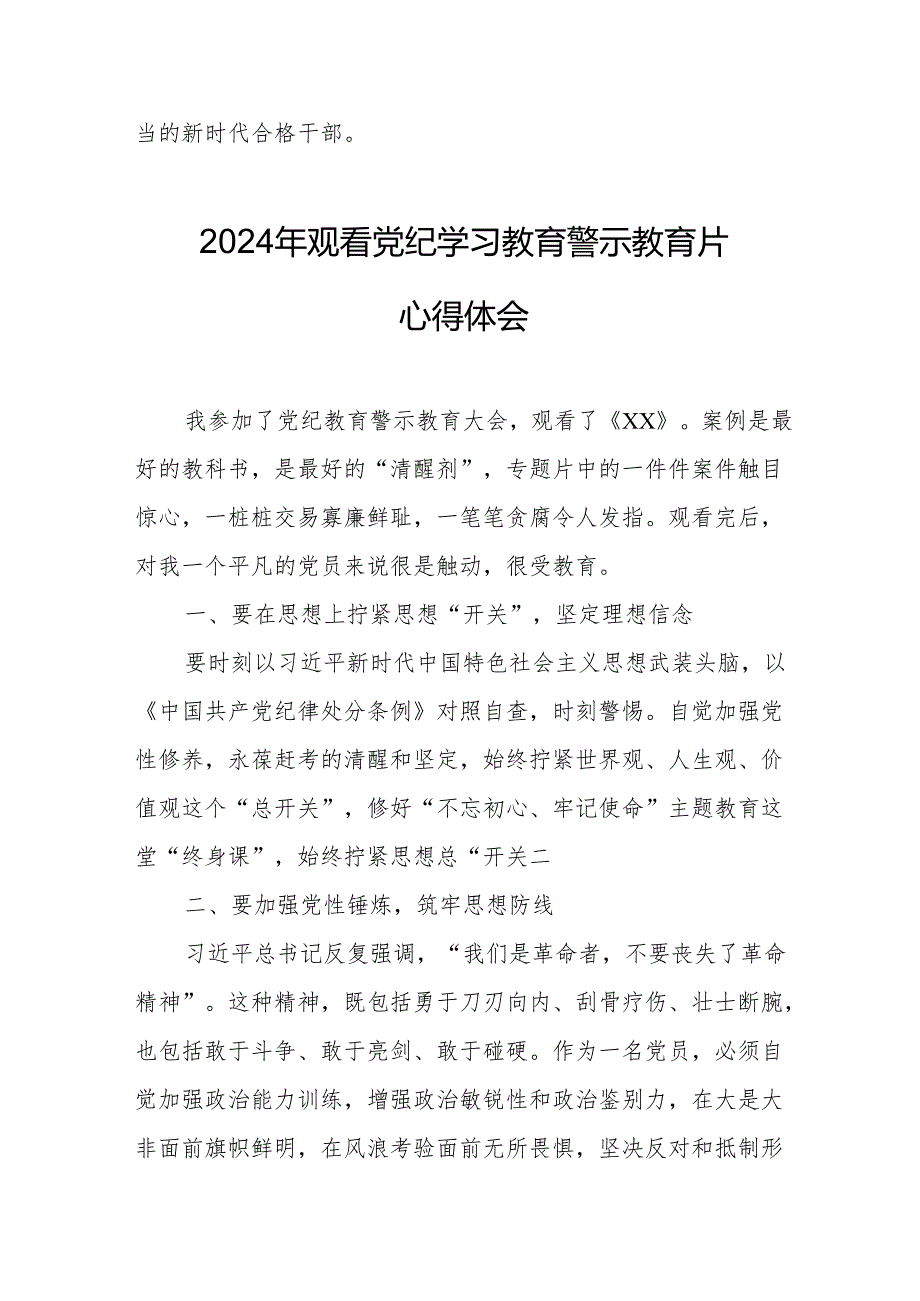 当的新时代合格干部。

2024年观看党纪学习教育警示教育片心得体会

我参加了党纪教育警示教育大会，观看了《XX》。案例是最好的教科书，是最好的“清醒剂”，专题片中的一件件案件触目惊心，一桩桩交易寡廉鲜耻，一笔笔贪腐令人发指。观看完后，对我一个平凡的党员来说很是触动，很受教育。

一、要在思想上拧紧思想“开关”，坚定理想信念

要时刻以习近平新时代中国特色社会主义思想武装头脑，以《中国共产党纪律处分条例》对照自查，时刻警惕。自觉加强党性修养，永葆赶考的清醒和坚定，始终拧紧世界观、人生观、价值观这个“总开关”，修好“不忘初心、牢记使命”主题教育这堂“终身课”，始终拧紧思想总“开关二

二、要加强党性锤炼，筑牢思想防线

习近平总书记反复强调，“我们是革命者，不要丧失了革命精神”。这种精神，既包括勇于刀刃向内、刮骨疗伤、壮士断腕，也包括敢于斗争、敢于亮剑、敢于碰硬。作为一名党员，必须自觉加强政治能力训练，增强政治敏锐性和政治鉴别力，在大是大非面前旗帜鲜明，在风浪考验面前无所畏惧，坚决反对和抵制形